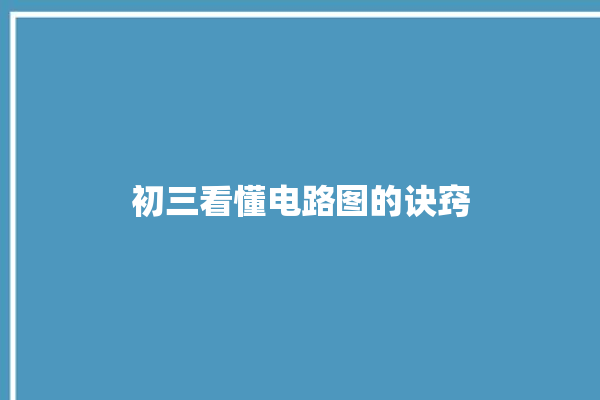 初三看懂电路图的诀窍